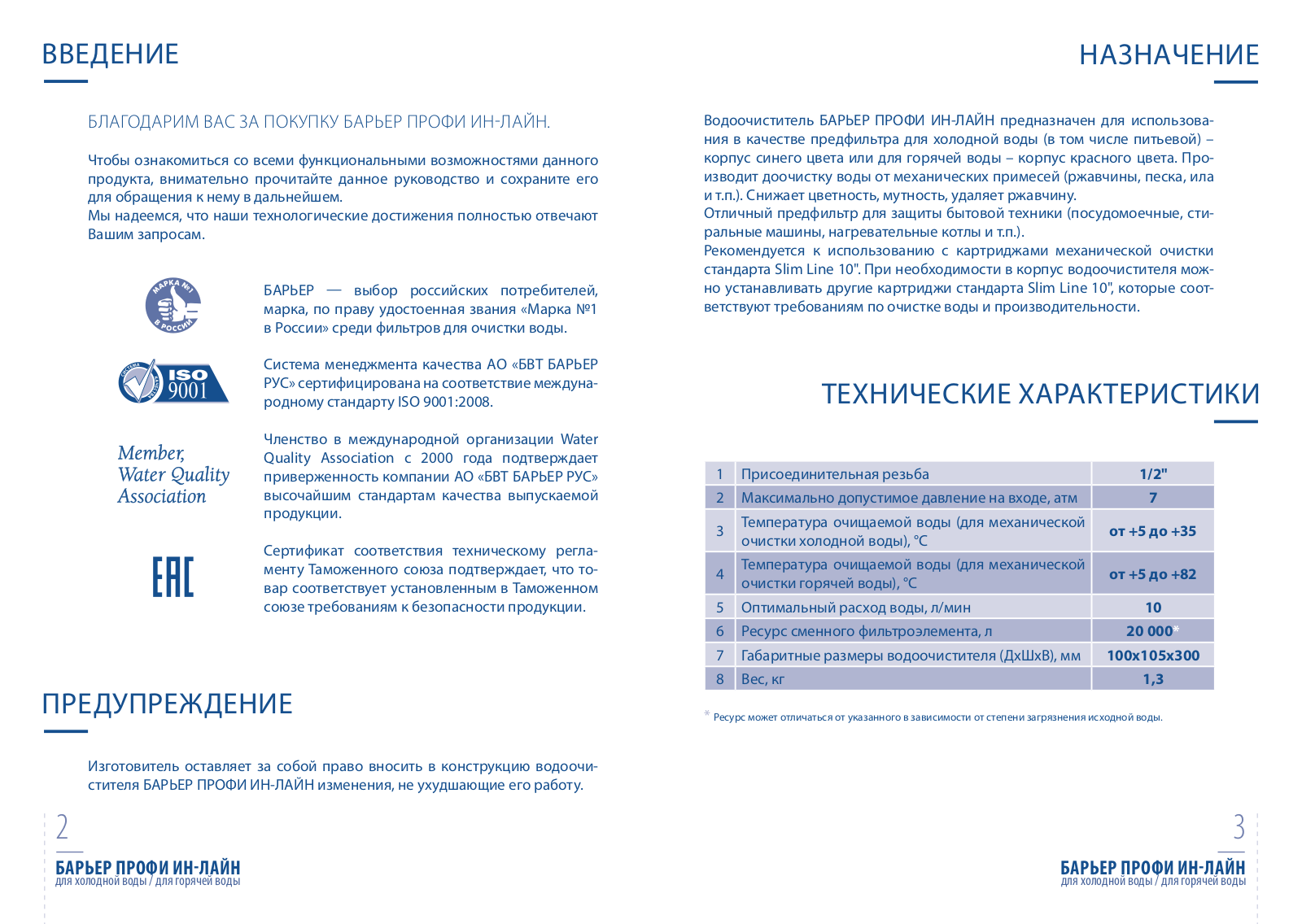 ВВЕДЕНИЕ

БЛАГОДАРИМ ВАС ЗА ПОКУПКУ БАРЬЕР ПРОФИ ИН-ЛАЙН.

Чтобы ознакомиться со всеми функциональными возможностями данного продукта, внимательно прочитайте данное руководство и сохраните его для обращения к нему в дальнейшем.
Мы надеемся, что наши технологические достижения полностью отвечают Вашим запросам.

МАРКА №1 В РОССИИ

БАРЬЕР — выбор российских потребителей, марка, по праву удостоенная звания «Марка №1 в России» среди фильтров для очистки воды.

ISO 9001

Система менеджмента качества АО «БВТ БАРЬЕР РУС» сертифицирована на соответствие международному стандарту ISO 9001:2008.

Member, Water Quality Association

Членство в международной организации Water Quality Association с 2000 года подтверждает приверженность компании АО «БВТ БАРЬЕР РУС» высочайшим стандартам качества выпускаемой продукции.

EAC

Сертификат соответствия техническому регламенту Таможенного союза подтверждает, что товар соответствует установленным в Таможенном союзе требованиям к безопасности продукции.

ПРЕДУПРЕЖДЕНИЕ

Изготовитель оставляет за собой право вносить в конструкцию водоочистителя БАРЬЕР ПРОФИ ИН-ЛАЙН изменения, не ухудшающие его работу.

2

БАРЬЕР ПРОФИ ИН-ЛАЙН
для холодной воды / для горячей воды

НАЗНАЧЕНИЕ

Водоочиститель БАРЬЕР ПРОФИ ИН-ЛАЙН предназначен для использования в качестве предфильтра для холодной воды (в том числе питьевой) – корпус синего цвета или для горячей воды – корпус красного цвета. Производит доочистку воды от механических примесей (ржавчины, песка, ила и т.п.). Снижает цветность, мутность, удаляет ржавчину.
Отличный предфильтр для защиты бытовой техники (посудомоечные, стиральные машины, нагревательные котлы и т.п.).
Рекомендуется к использованию с картриджами механической очистки стандарта Slim Line 10". При необходимости в корпус водоочистителя можно устанавливать другие картриджи стандарта Slim Line 10", которые соответствуют требованиям по очистке воды и производительности.

ТЕХНИЧЕСКИЕ ХАРАКТЕРИСТИКИ

| 1 | Присоединительная резьба | 1/2" |
|---|---|---|
| 2 | Максимально допустимое давление на входе, атм | 7 |
| 3 | Температура очищаемой воды (для механической очистки холодной воды), °С | от +5 до +35 |
| 4 | Температура очищаемой воды (для механической очистки горячей воды), °С | от +5 до +82 |
| 5 | Оптимальный расход воды, л/мин | 10 |
| 6 | Ресурс сменного фильтроэлемента, л | 20 000* |
| 7 | Габаритные размеры водоочистителя (ДхШхВ), мм | 100х105х300 |
| 8 | Вес, кг | 1,3 |

* Ресурс может отличаться от указанного в зависимости от степени загрязнения исходной воды.

3

БАРЬЕР ПРОФИ ИН-ЛАЙН
для холодной воды / для горячей воды